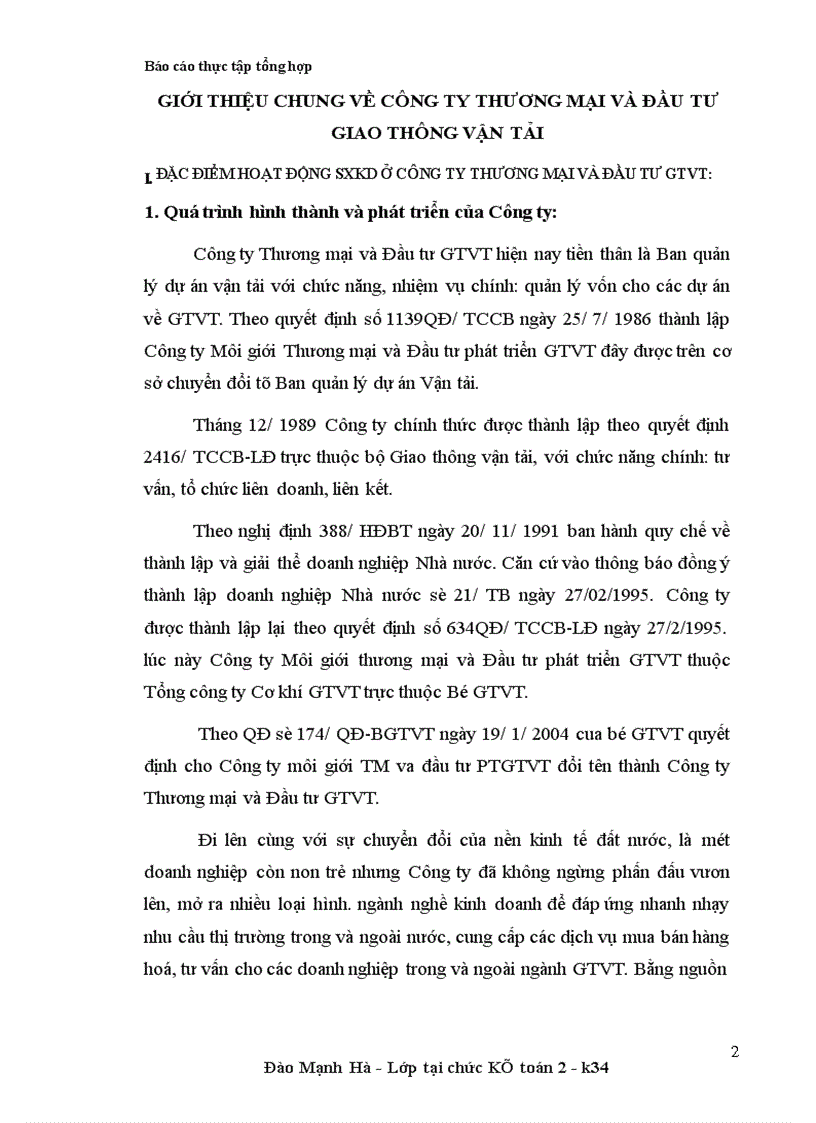 Báo cáo thực tập tổng hợp

GIỚI THIỆU CHUNG VỀ CÔNG TY THƯƠNG MẠI VÀ ĐẦU TƯ GIAO THÔNG VẬN TẢI

I. ĐẶC ĐIỂM HOẠT ĐỘNG SXKD Ở CÔNG TY THƯƠNG MẠI VÀ ĐẦU TƯ GTVT:

1. Quá trình hình thành và phát triển của Công ty:

Công ty Thương mại và Đầu tư GTVT hiện nay tiền thân là Ban quản lý dự án vận tải với chức năng, nhiệm vụ chính: quản lý vốn cho các dự án về GTVT. Theo quyết định số 1139QĐ/ TCCB ngày 25/ 7/ 1986 thành lập Công ty Môi giới Thương mại và Đầu tư phát triển GTVT đây được trên cơ sở chuyển đổi tõ Ban quản lý dự án Vận tải.

Tháng 12/ 1989 Công ty chính thức được thành lập theo quyết định 2416/ TCCB-LĐ trực thuộc bộ Giao thông vận tải, với chức năng chính: tư vấn, tổ chức liên doanh, liên kết.

Theo nghị định 388/ HĐBT ngày 20/ 11/ 1991 ban hành quy chế về thành lập và giải thể doanh nghiệp Nhà nước. Căn cứ vào thông báo đồng ý thành lập doanh nghiệp Nhà nước sè 21/ TB ngày 27/02/1995. Công ty được thành lập lại theo quyết định số 634QĐ/ TCCB-LĐ ngày 27/2/1995. lúc này Công ty Môi giới thương mại và Đầu tư phát triển GTVT thuộc Tổng công ty Cơ khí GTVT trực thuộc Bé GTVT.

Theo QĐ sè 174/ QĐ-BGTVT ngày 19/ 1/ 2004 cua bé GTVT quyết định cho Công ty môi giới TM va đầu tư PTGTVT đổi tên thành Công ty Thương mại và Đầu tư GTVT.

Đi lên cùng với sự chuyển đổi của nền kinh tế đất nước, là mét doanh nghiệp còn non trẻ nhưng Công ty đã không ngừng phấn đấu vươn lên, mở ra nhiều loại hình. ngành nghề kinh doanh để đáp ứng nhanh nhạy nhu cầu thị trường trong và ngoài nước, cung cấp các dịch vụ mua bán hàng hoá, tư vấn cho các doanh nghiệp trong và ngoài ngành GTVT. Bằng nguồn

2

Đào Mạnh Hà - Lớp tại chức KÕ toán 2 - k34